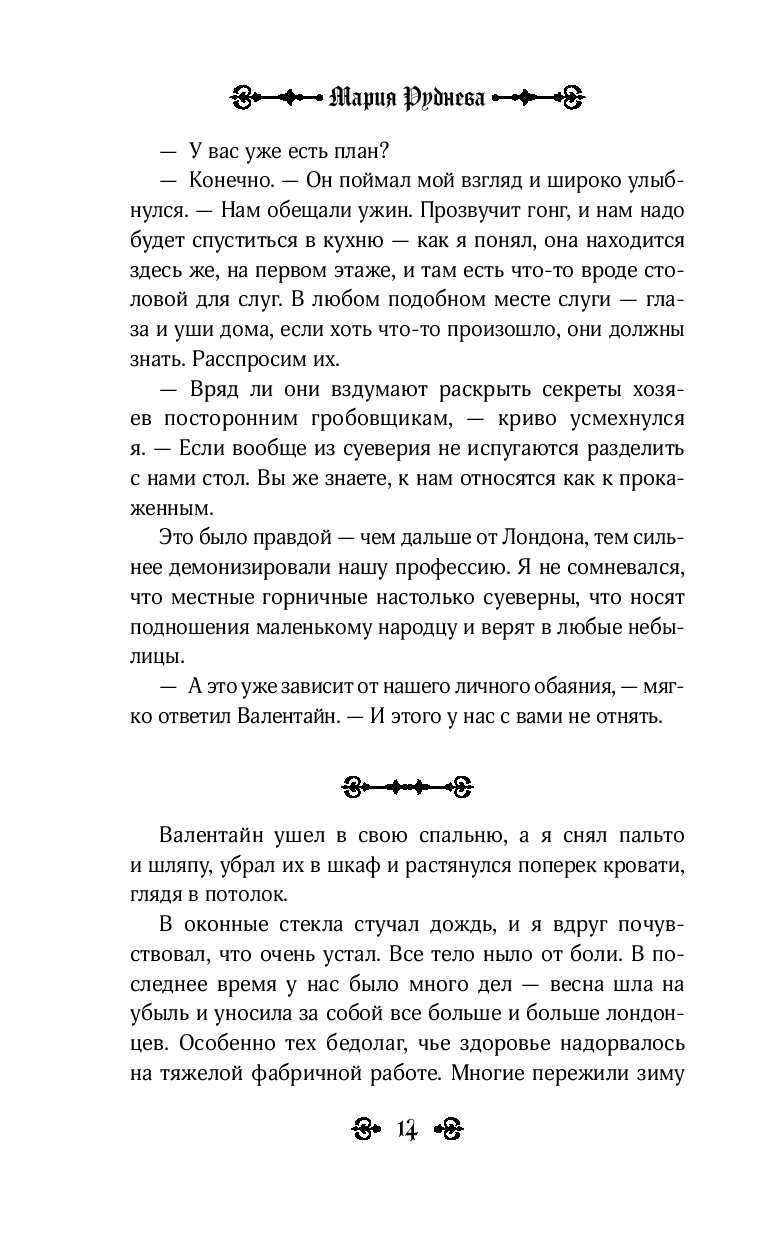 Мария Руднева

— У вас уже есть план?

— Конечно. — Он поймал мой взгляд и широко улыбнулся. — Нам обещали ужин. Прозвучит гонг, и нам надо будет спуститься в кухню — как я понял, она находится здесь же, на первом этаже, и там есть что-то вроде столовой для слуг. В любом подобном месте слуги — глаза и уши дома, если хоть что-то произошло, они должны знать. Расспросим их.

— Вряд ли они вздумают раскрыть секреты хозяев посторонним гробовщикам, — криво усмехнулся я. — Если вообще из суеверия не испугаются разделить с нами стол. Вы же знаете, к нам относятся как к прокаженным.

Это было правдой — чем дальше от Лондона, тем сильнее демонизировали нашу профессию. Я не сомневался, что местные горничные настолько суеверны, что носят подношения маленькому народцу и верят в любые небылицы.

— А это уже зависит от нашего личного обаяния, — мягко ответил Валентайн. — И этого у нас с вами не отнять.

Валентайн ушел в свою спальню, а я снял пальто и шляпу, убрал их в шкаф и растянулся поперек кровати, глядя в потолок.

В оконные стекла стучал дождь, и я вдруг почувствовал, что очень устал. Все тело ныло от боли. В последнее время у нас было много дел — весна шла на убыль и уносила за собой все больше и больше лондонцев. Особенно тех бедолаг, чье здоровье надорвалось на тяжелой фабричной работе. Многие пережили зиму

14